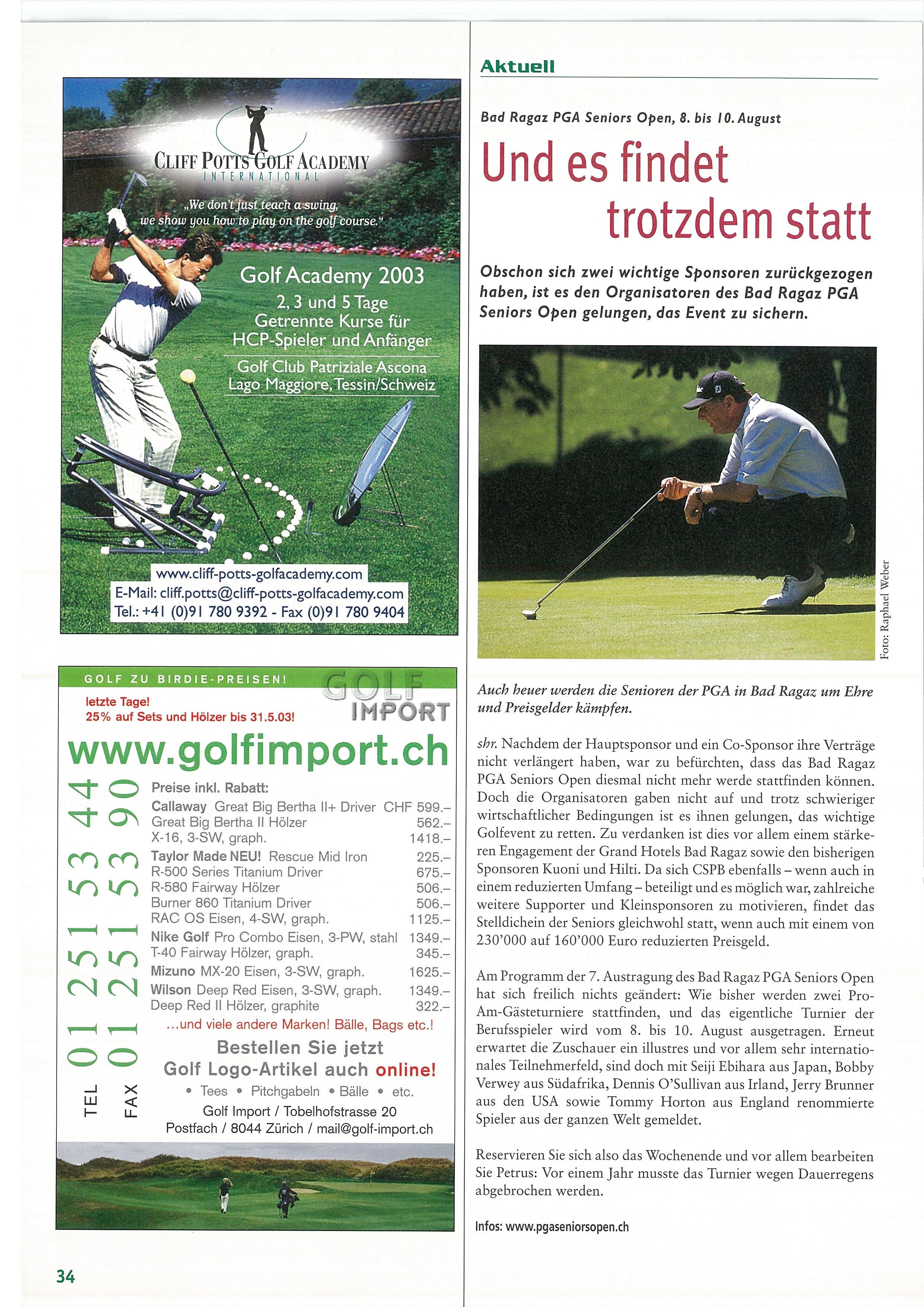 CLIFF POTTS GOLF ACADEMY
INTERNATIONAL

„We don't just teach a swing, we show you how to play on the golf course."

Golf Academy 2003
2, 3 und 5 Tage
Getrennte Kurse für HCP-Spieler und Anfänger
Golf Club Patriziale Ascona
Lago Maggiore, Tessin/Schweiz

www.cliff-potts-golfacademy.com
E-Mail: cliff.potts@cliff-potts-golfacademy.com
Tel.: +41 (0)91 780 9392 - Fax (0)91 780 9404

GOLF ZU BIRDIE-PREISEN!
GOLF IMPORT
letzte Tage!
25% auf Sets und Hölzer bis 31.5.03!
www.golfimport.ch

TEL 01 251 53 44
FAX 01 251 53 90

Preise inkl. Rabatt:
| | |
|---|---|
| Callaway Great Big Bertha II+ Driver | CHF 599.– |
| Great Big Bertha II Hölzer | 562.– |
| X-16, 3-SW, graph. | 1418.– |
| Taylor Made NEU! Rescue Mid Iron | 225.– |
| R-500 Series Titanium Driver | 675.– |
| R-580 Fairway Hölzer | 506.– |
| Burner 860 Titanium Driver | 506.– |
| RAC OS Eisen, 4-SW, graph. | 1125.– |
| Nike Golf Pro Combo Eisen, 3-PW, stahl | 1349.– |
| T-40 Fairway Hölzer, graph. | 345.– |
| Mizuno MX-20 Eisen, 3-SW, graph. | 1625.– |
| Wilson Deep Red Eisen, 3-SW, graph. | 1349.– |
| Deep Red II Hölzer, graphite | 322.– |

...und viele andere Marken! Bälle, Bags etc.!
Bestellen Sie jetzt
Golf Logo-Artikel auch online!
• Tees • Pitchgabeln • Bälle • etc.
Golf Import / Tobelhofstrasse 20
Postfach / 8044 Zürich / mail@golf-import.ch

34

Aktuell

Bad Ragaz PGA Seniors Open, 8. bis 10. August

Und es findet trotzdem statt

Obschon sich zwei wichtige Sponsoren zurückgezogen haben, ist es den Organisatoren des Bad Ragaz PGA Seniors Open gelungen, das Event zu sichern.

Foto: Raphael Weber

Auch heuer werden die Senioren der PGA in Bad Ragaz um Ehre und Preisgelder kämpfen.

shr. Nachdem der Hauptsponsor und ein Co-Sponsor ihre Verträge nicht verlängert haben, war zu befürchten, dass das Bad Ragaz PGA Seniors Open diesmal nicht mehr werde stattfinden können. Doch die Organisatoren gaben nicht auf und trotz schwieriger wirtschaftlicher Bedingungen ist es ihnen gelungen, das wichtige Golfevent zu retten. Zu verdanken ist dies vor allem einem stärkeren Engagement der Grand Hotels Bad Ragaz sowie den bisherigen Sponsoren Kuoni und Hilti. Da sich CSPB ebenfalls – wenn auch in einem reduzierten Umfang – beteiligt und es möglich war, zahlreiche weitere Supporter und Kleinsponsoren zu motivieren, findet das Stelldichein der Seniors gleichwohl statt, wenn auch mit einem von 230'000 auf 160'000 Euro reduzierten Preisgeld.

Am Programm der 7. Austragung des Bad Ragaz PGA Seniors Open hat sich freilich nichts geändert: Wie bisher werden zwei Pro-Am-Gästeturniere stattfinden, und das eigentliche Turnier der Berufsspieler wird vom 8. bis 10. August ausgetragen. Erneut erwartet die Zuschauer ein illustres und vor allem sehr internationales Teilnehmerfeld, sind doch mit Seiji Ebihara aus Japan, Bobby Verwey aus Südafrika, Dennis O'Sullivan aus Irland, Jerry Brunner aus den USA sowie Tommy Horton aus England renommierte Spieler aus der ganzen Welt gemeldet.

Reservieren Sie sich also das Wochenende und vor allem bearbeiten Sie Petrus: Vor einem Jahr musste das Turnier wegen Dauerregens abgebrochen werden.

Infos: www.pgaseniorsopen.ch